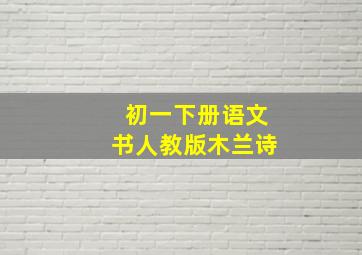 初一下册语文
书人教版木兰诗